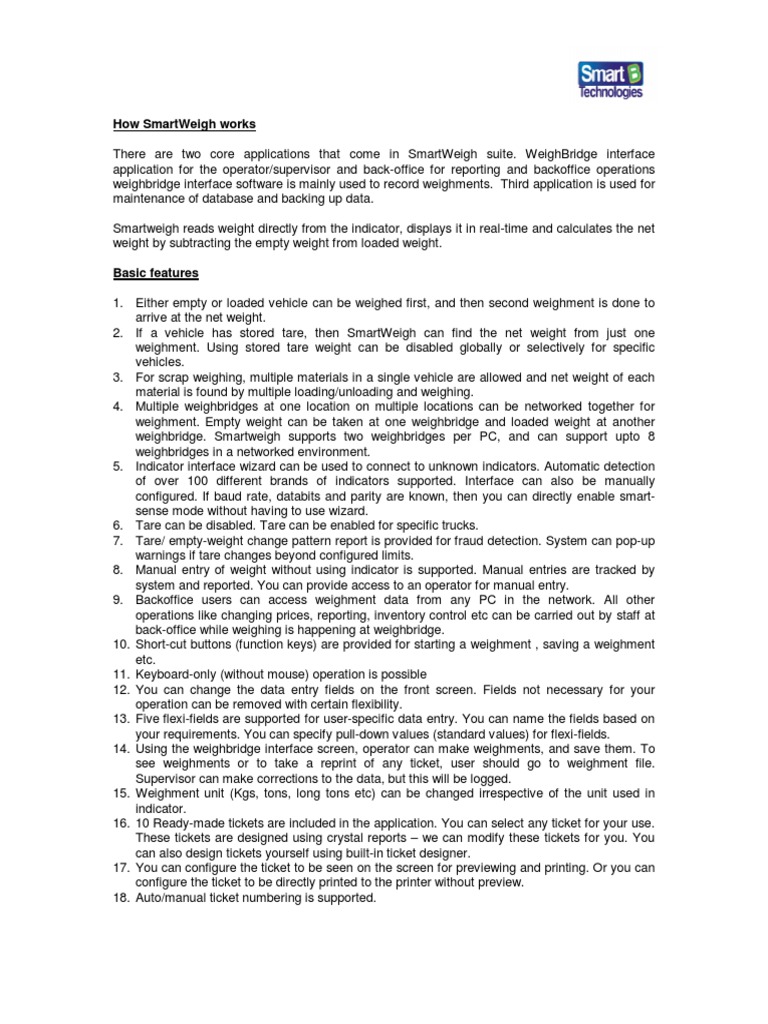 Smart B Technologies

How SmartWeigh works

There are two core applications that come in SmartWeigh suite. WeighBridge interface application for the operator/supervisor and back-office for reporting and backoffice operations weighbridge interface software is mainly used to record weighments. Third application is used for maintenance of database and backing up data.

Smartweigh reads weight directly from the indicator, displays it in real-time and calculates the net weight by subtracting the empty weight from loaded weight.

Basic features

1. Either empty or loaded vehicle can be weighed first, and then second weighment is done to arrive at the net weight.
2. If a vehicle has stored tare, then SmartWeigh can find the net weight from just one weighment. Using stored tare weight can be disabled globally or selectively for specific vehicles.
3. For scrap weighing, multiple materials in a single vehicle are allowed and net weight of each material is found by multiple loading/unloading and weighing.
4. Multiple weighbridges at one location on multiple locations can be networked together for weighment. Empty weight can be taken at one weighbridge and loaded weight at another weighbridge. Smartweigh supports two weighbridges per PC, and can support upto 8 weighbridges in a networked environment.
5. Indicator interface wizard can be used to connect to unknown indicators. Automatic detection of over 100 different brands of indicators supported. Interface can also be manually configured. If baud rate, databits and parity are known, then you can directly enable smart-sense mode without having to use wizard.
6. Tare can be disabled. Tare can be enabled for specific trucks.
7. Tare/ empty-weight change pattern report is provided for fraud detection. System can pop-up warnings if tare changes beyond configured limits.
8. Manual entry of weight without using indicator is supported. Manual entries are tracked by system and reported. You can provide access to an operator for manual entry.
9. Backoffice users can access weighment data from any PC in the network. All other operations like changing prices, reporting, inventory control etc can be carried out by staff at back-office while weighing is happening at weighbridge.
10. Short-cut buttons (function keys) are provided for starting a weighment , saving a weighment etc.
11. Keyboard-only (without mouse) operation is possible
12. You can change the data entry fields on the front screen. Fields not necessary for your operation can be removed with certain flexibility.
13. Five flexi-fields are supported for user-specific data entry. You can name the fields based on your requirements. You can specify pull-down values (standard values) for flexi-fields.
14. Using the weighbridge interface screen, operator can make weighments, and save them. To see weighments or to take a reprint of any ticket, user should go to weighment file. Supervisor can make corrections to the data, but this will be logged.
15. Weighment unit (Kgs, tons, long tons etc) can be changed irrespective of the unit used in indicator.
16. 10 Ready-made tickets are included in the application. You can select any ticket for your use. These tickets are designed using crystal reports – we can modify these tickets for you. You can also design tickets yourself using built-in ticket designer.
17. You can configure the ticket to be seen on the screen for previewing and printing. Or you can configure the ticket to be directly printed to the printer without preview.
18. Auto/manual ticket numbering is supported.